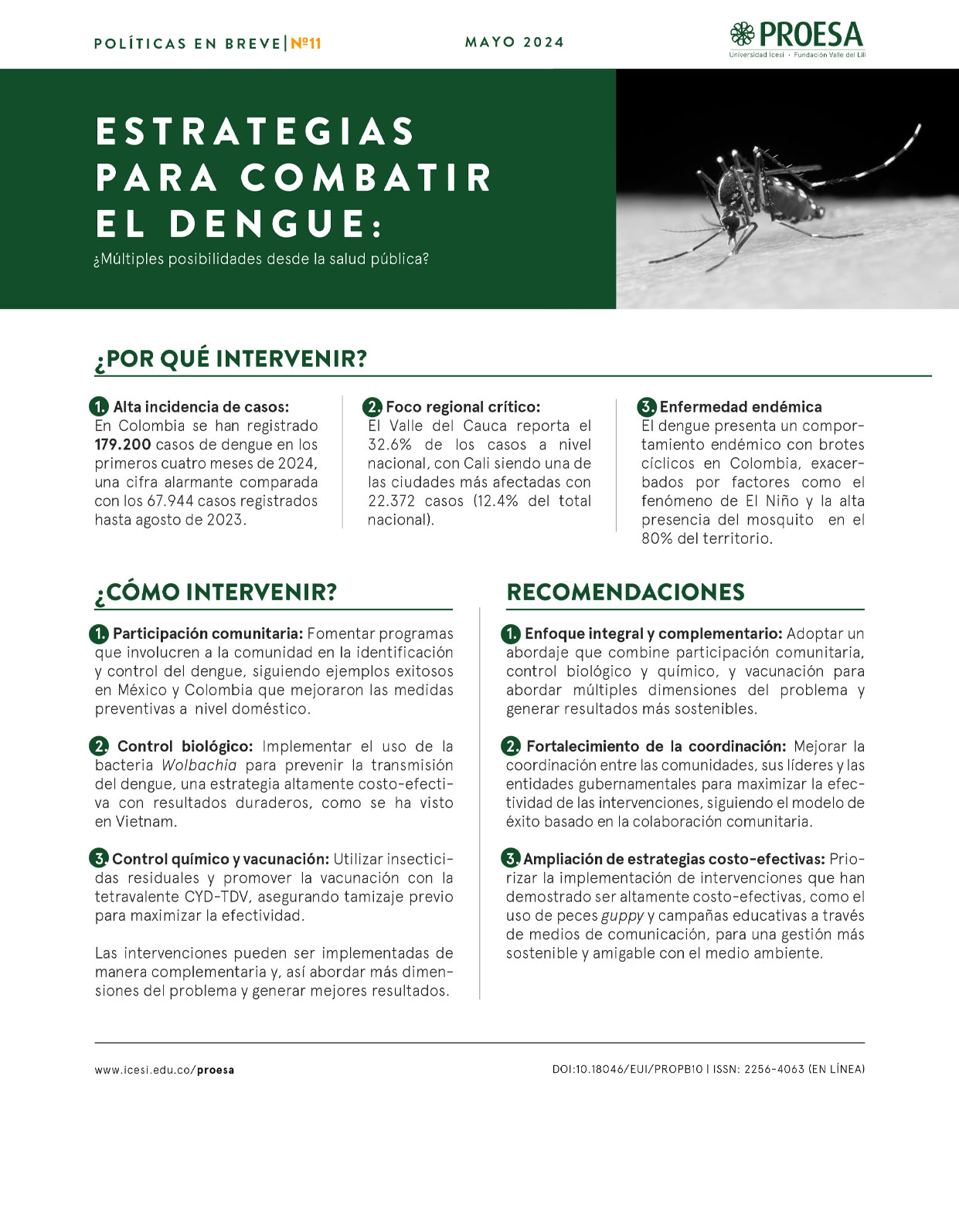 POLÍTICAS EN BREVE | Nº11

MAYO 2024

PROESA
Universidad Icesi · Fundación Valle del Lili

ESTRATEGIAS PARA COMBATIR EL DENGUE:

¿Múltiples posibilidades desde la salud pública?

¿POR QUÉ INTERVENIR?

1. Alta incidencia de casos: En Colombia se han registrado 179.200 casos de dengue en los primeros cuatro meses de 2024, una cifra alarmante comparada con los 67.944 casos registrados hasta agosto de 2023.

2. Foco regional crítico: El Valle del Cauca reporta el 32.6% de los casos a nivel nacional, con Cali siendo una de las ciudades más afectadas con 22.372 casos (12.4% del total nacional).

3. Enfermedad endémica El dengue presenta un comportamiento endémico con brotes cíclicos en Colombia, exacerbados por factores como el fenómeno de El Niño y la alta presencia del mosquito en el 80% del territorio.

¿CÓMO INTERVENIR?

1. Participación comunitaria: Fomentar programas que involucren a la comunidad en la identificación y control del dengue, siguiendo ejemplos exitosos en México y Colombia que mejoraron las medidas preventivas a nivel doméstico.

2. Control biológico: Implementar el uso de la bacteria Wolbachia para prevenir la transmisión del dengue, una estrategia altamente costo-efectiva con resultados duraderos, como se ha visto en Vietnam.

3. Control químico y vacunación: Utilizar insecticidas residuales y promover la vacunación con la tetravalente CYD-TDV, asegurando tamizaje previo para maximizar la efectividad.

Las intervenciones pueden ser implementadas de manera complementaria y, así abordar más dimensiones del problema y generar mejores resultados.

RECOMENDACIONES

1. Enfoque integral y complementario: Adoptar un abordaje que combine participación comunitaria, control biológico y químico, y vacunación para abordar múltiples dimensiones del problema y generar resultados más sostenibles.

2. Fortalecimiento de la coordinación: Mejorar la coordinación entre las comunidades, sus líderes y las entidades gubernamentales para maximizar la efectividad de las intervenciones, siguiendo el modelo de éxito basado en la colaboración comunitaria.

3. Ampliación de estrategias costo-efectivas: Priorizar la implementación de intervenciones que han demostrado ser altamente costo-efectivas, como el uso de peces guppy y campañas educativas a través de medios de comunicación, para una gestión más sostenible y amigable con el medio ambiente.

www.icesi.edu.co/proesa

DOI:10.18046/EUI/PROPB10 | ISSN: 2256-4063 (EN LÍNEA)